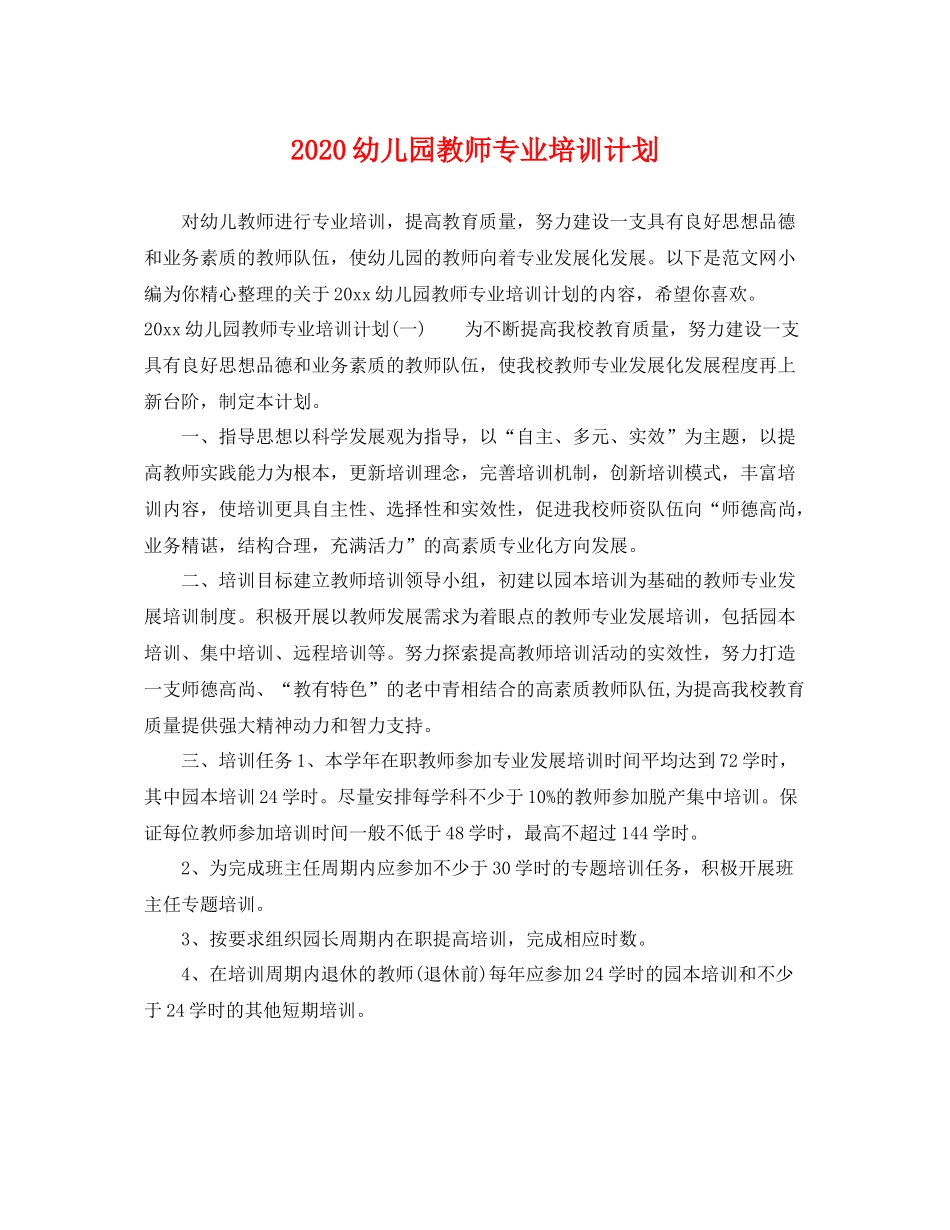 2020幼儿园教师专业培训计划

对幼儿教师进行专业培训，提高教育质量，努力建设一支具有良好思想品德和业务素质的教师队伍，使幼儿园的教师向着专业发展化发展。以下是范文网小编为你精心整理的关于20xx幼儿园教师专业培训计划的内容，希望你喜欢。

20xx幼儿园教师专业培训计划(一)　　为不断提高我校教育质量，努力建设一支具有良好思想品德和业务素质的教师队伍，使我校教师专业发展化发展程度再上新台阶，制定本计划。

一、指导思想以科学发展观为指导，以“自主、多元、实效”为主题，以提高教师实践能力为根本，更新培训理念，完善培训机制，创新培训模式，丰富培训内容，使培训更具自主性、选择性和实效性，促进我校师资队伍向“师德高尚，业务精湛，结构合理，充满活力”的高素质专业化方向发展。

二、培训目标建立教师培训领导小组，初建以园本培训为基础的教师专业发展培训制度。积极开展以教师发展需求为着眼点的教师专业发展培训，包括园本培训、集中培训、远程培训等。努力探索提高教师培训活动的实效性，努力打造一支师德高尚、“教有特色”的老中青相结合的高素质教师队伍,为提高我校教育质量提供强大精神动力和智力支持。

三、培训任务1、本学年在职教师参加专业发展培训时间平均达到72学时，其中园本培训24学时。尽量安排每学科不少于10%的教师参加脱产集中培训。保证每位教师参加培训时间一般不低于48学时，最高不超过144学时。

2、为完成班主任周期内应参加不少于30学时的专题培训任务，积极开展班主任专题培训。

3、按要求组织园长周期内在职提高培训，完成相应时数。

4、在培训周期内退休的教师(退休前)每年应参加24学时的园本培训和不少于24学时的其他短期培训。